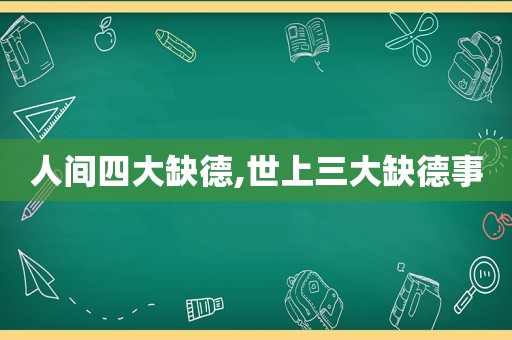 人间四大缺德,世上三大缺德事